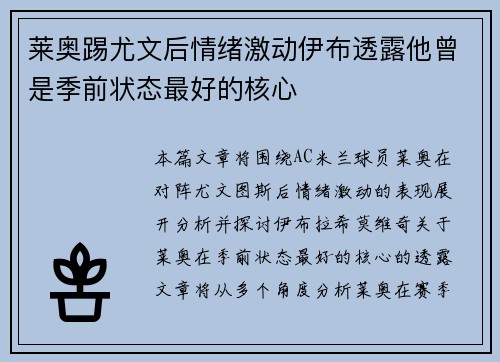 莱奥踢尤文后情绪激动伊布透露他曾是季前状态最好的核心

本篇文章将围绕AC米兰球员莱奥在对阵尤文图斯后情绪激动的表现展开分析并探讨伊布拉希莫维奇关于莱奥在季前状态最好的核心的透露文章将从多个角度分析莱奥在赛季